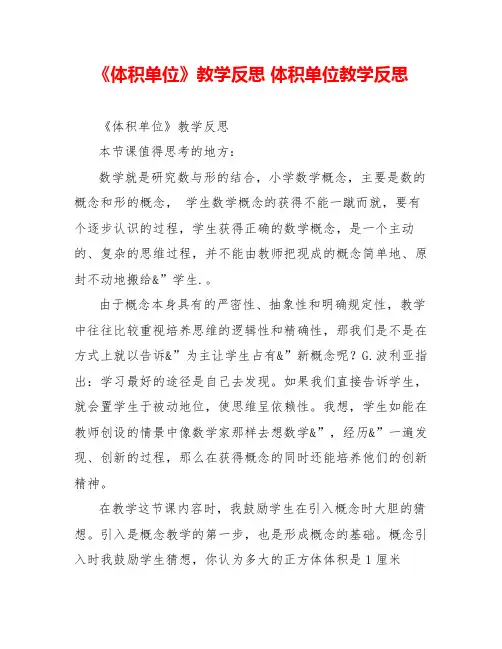 《体积单位》教学反思 体积单位教学反思

《体积单位》教学反思

本节课值得思考的地方：

数学就是研究数与形的结合，小学数学概念，主要是数的概念和形的概念， 学生数学概念的获得不能一蹴而就，要有个逐步认识的过程，学生获得正确的数学概念，是一个主动的、复杂的思维过程，并不能由教师把现成的概念简单地、原封不动地搬给&”学生.。

由于概念本身具有的严密性、抽象性和明确规定性，教学中往往比较重视培养思维的逻辑性和精确性，那我们是不是在方式上就以告诉&”为主让学生占有&”新概念呢？G.波利亚指出：学习最好的途径是自己去发现。如果我们直接告诉学生，就会置学生于被动地位，使思维呈依赖性。我想，学生如能在教师创设的情景中像数学家那样去想数学&”，经历&”一遍发现、创新的过程，那么在获得概念的同时还能培养他们的创新精神。

在教学这节课内容时，我鼓励学生在引入概念时大胆的猜想。引入是概念教学的第一步，也是形成概念的基础。概念引入时我鼓励学生猜想，你认为多大的正方体体积是 1 厘米